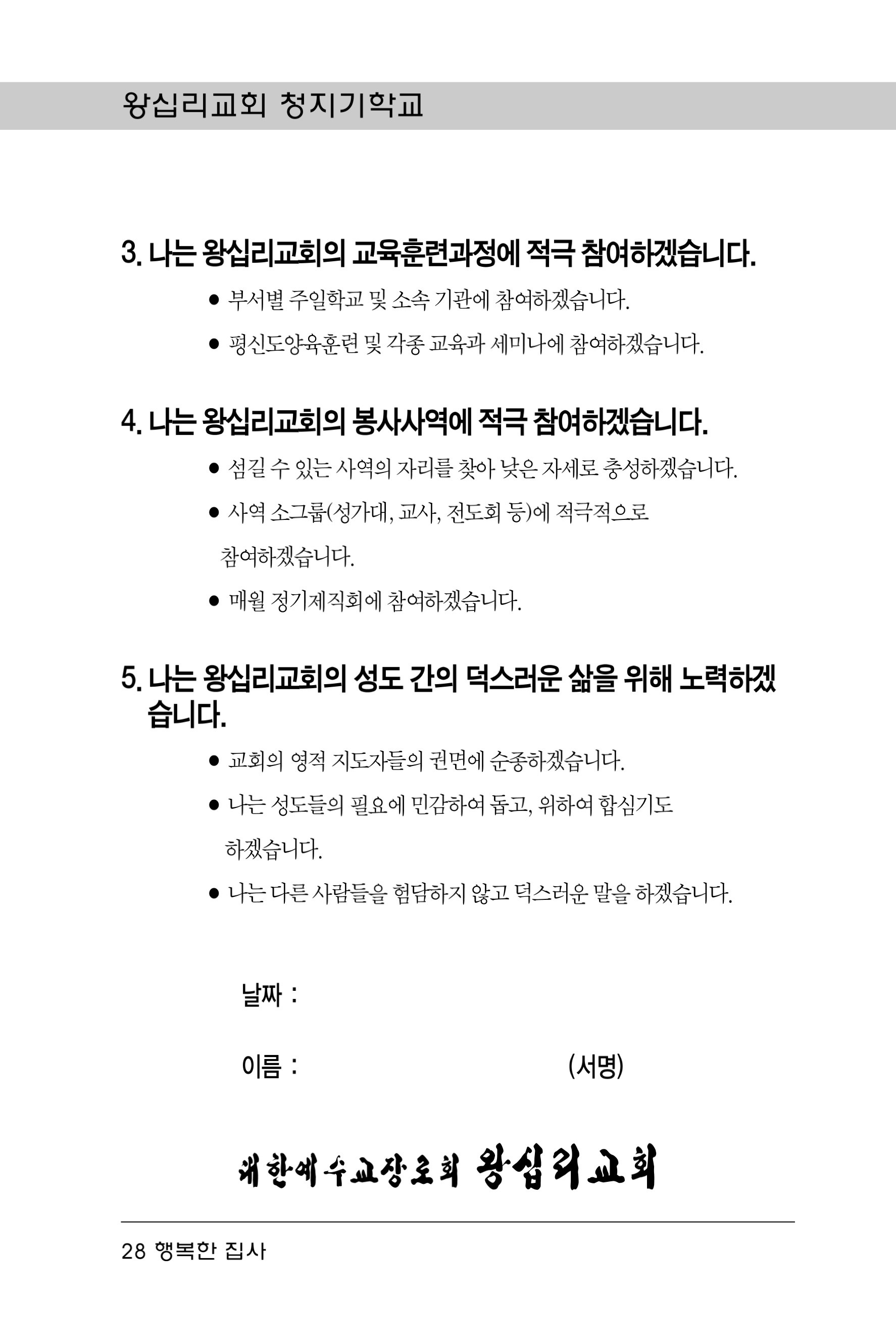 왕십리교회 청지기학교

3. 나는 왕십리교회의 교육훈련과정에 적극 참여하겠습니다.

● 부서별 주일학교 및 소속 기관에 참여하겠습니다.

● 평신도양육훈련 및 각종 교육과 세미나에 참여하겠습니다.

4. 나는 왕십리교회의 봉사사역에 적극 참여하겠습니다.

● 섬길 수 있는 사역의 자리를 찾아 낮은 자세로 충성하겠습니다.

● 사역 소그룹(성가대, 교사, 전도회 등)에 적극적으로 참여하겠습니다.

● 매월 정기제직회에 참여하겠습니다.

5. 나는 왕십리교회의 성도 간의 덕스러운 삶을 위해 노력하겠습니다.

● 교회의 영적 지도자들의 권면에 순종하겠습니다.

● 나는 성도들의 필요에 민감하여 돕고, 위하여 합심기도 하겠습니다.

● 나는 다른 사람들을 험담하지 않고 덕스러운 말을 하겠습니다.

날짜 :

이름 : (서명)

대한예수교장로회 왕십리교회

28 행복한 집사